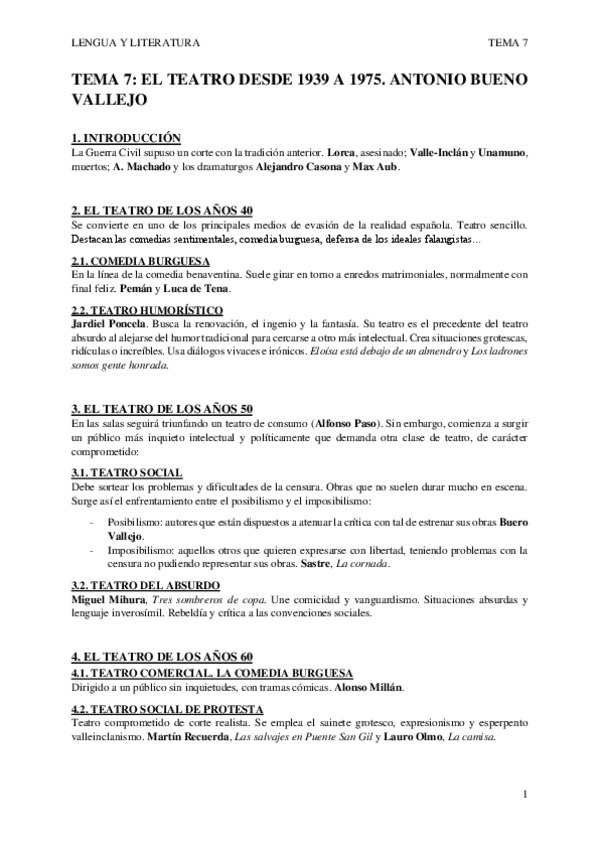 LENGUA Y LITERATURA TEMA 7

TEMA 7: EL TEATRO DESDE 1939 A 1975. ANTONIO BUENO VALLEJO

1. INTRODUCCIÓN
La Guerra Civil supuso un corte con la tradición anterior. Lorca, asesinado; Valle-Inclán y Unamuno, muertos; A. Machado y los dramaturgos Alejandro Casona y Max Aub.

2. EL TEATRO DE LOS AÑOS 40
Se convierte en uno de los principales medios de evasión de la realidad española. Teatro sencillo. Destacan las comedias sentimentales, comedia burguesa, defensa de los ideales falangistas…

2.1. COMEDIA BURGUESA
En la línea de la comedia benaventina. Suele girar en torno a enredos matrimoniales, normalmente con final feliz. Pemán y Luca de Tena.

2.2. TEATRO HUMORÍSTICO
Jardiel Poncela. Busca la renovación, el ingenio y la fantasía. Su teatro es el precedente del teatro absurdo al alejarse del humor tradicional para cercarse a otro más intelectual. Crea situaciones grotescas, ridículas o increíbles. Usa diálogos vivaces e irónicos. Eloísa está debajo de un almendro y Los ladrones somos gente honrada.

3. EL TEATRO DE LOS AÑOS 50
En las salas seguirá triunfando un teatro de consumo (Alfonso Paso). Sin embargo, comienza a surgir un público más inquieto intelectual y políticamente que demanda otra clase de teatro, de carácter comprometido:

3.1. TEATRO SOCIAL
Debe sortear los problemas y dificultades de la censura. Obras que no suelen durar mucho en escena. Surge así el enfrentamiento entre el posibilismo y el imposibilismo:

- Posibilismo: autores que están dispuestos a atenuar la crítica con tal de estrenar sus obras Buero Vallejo.
- Imposibilismo: aquellos otros que quieren expresarse con libertad, teniendo problemas con la censura no pudiendo representar sus obras. Sastre, La cornada.

3.2. TEATRO DEL ABSURDO
Miguel Mihura, Tres sombreros de copa. Une comicidad y vanguardismo. Situaciones absurdas y lenguaje inverosímil. Rebeldía y crítica a las convenciones sociales.

4. EL TEATRO DE LOS AÑOS 60
4.1. TEATRO COMERCIAL. LA COMEDIA BURGUESA
Dirigido a un público sin inquietudes, con tramas cómicas. Alonso Millán.

4.2. TEATRO SOCIAL DE PROTESTA
Teatro comprometido de corte realista. Se emplea el sainete grotesco, expresionismo y esperpento valleinclanismo. Martín Recuerda, Las salvajes en Puente San Gil y Lauro Olmo, La camisa.

1